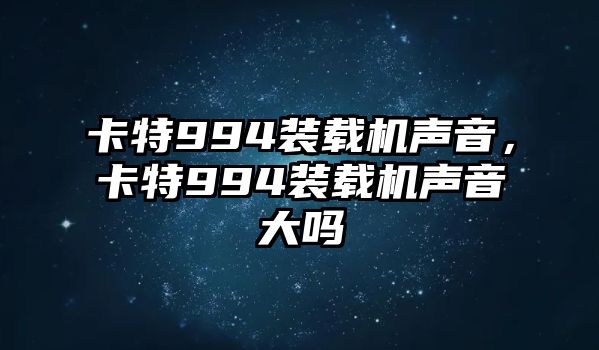 卡特994装载机声音，卡特994装载机声音大吗